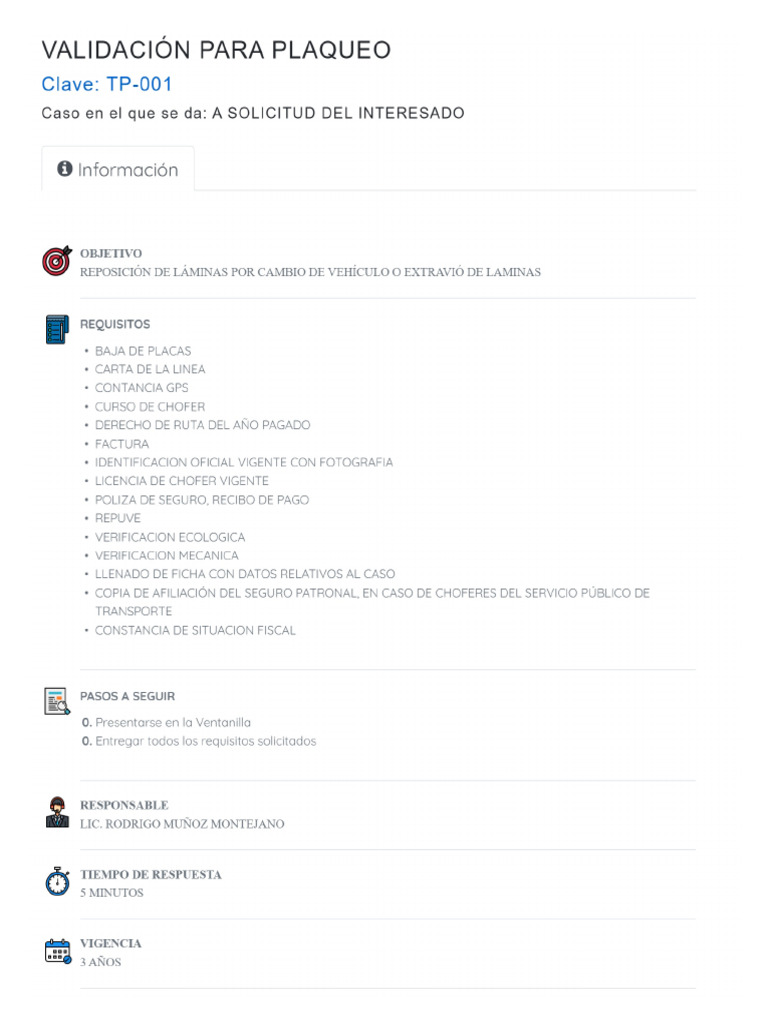 VALIDACIÓN PARA PLAQUEO
Clave: TP-001
Caso en el que se da: A SOLICITUD DEL INTERESADO

Información

OBJETIVO
REPOSICIÓN DE LÁMINAS POR CAMBIO DE VEHÍCULO O EXTRAVIÓ DE LAMINAS

REQUISITOS
• BAJA DE PLACAS
• CARTA DE LA LINEA
• CONTANCIA GPS
• CURSO DE CHOFER
• DERECHO DE RUTA DEL AÑO PAGADO
• FACTURA
• IDENTIFICACION OFICIAL VIGENTE CON FOTOGRAFIA
• LICENCIA DE CHOFER VIGENTE
• POLIZA DE SEGURO, RECIBO DE PAGO
• REPUVE
• VERIFICACION ECOLOGICA
• VERIFICACION MECANICA
• LLENADO DE FICHA CON DATOS RELATIVOS AL CASO
• COPIA DE AFILIACIÓN DEL SEGURO PATRONAL, EN CASO DE CHOFERES DEL SERVICIO PÚBLICO DE TRANSPORTE
• CONSTANCIA DE SITUACION FISCAL

PASOS A SEGUIR
0. Presentarse en la Ventanilla
0. Entregar todos los requisitos solicitados

RESPONSABLE
LIC. RODRIGO MUÑOZ MONTEJANO

TIEMPO DE RESPUESTA
5 MINUTOS

VIGENCIA
3 AÑOS